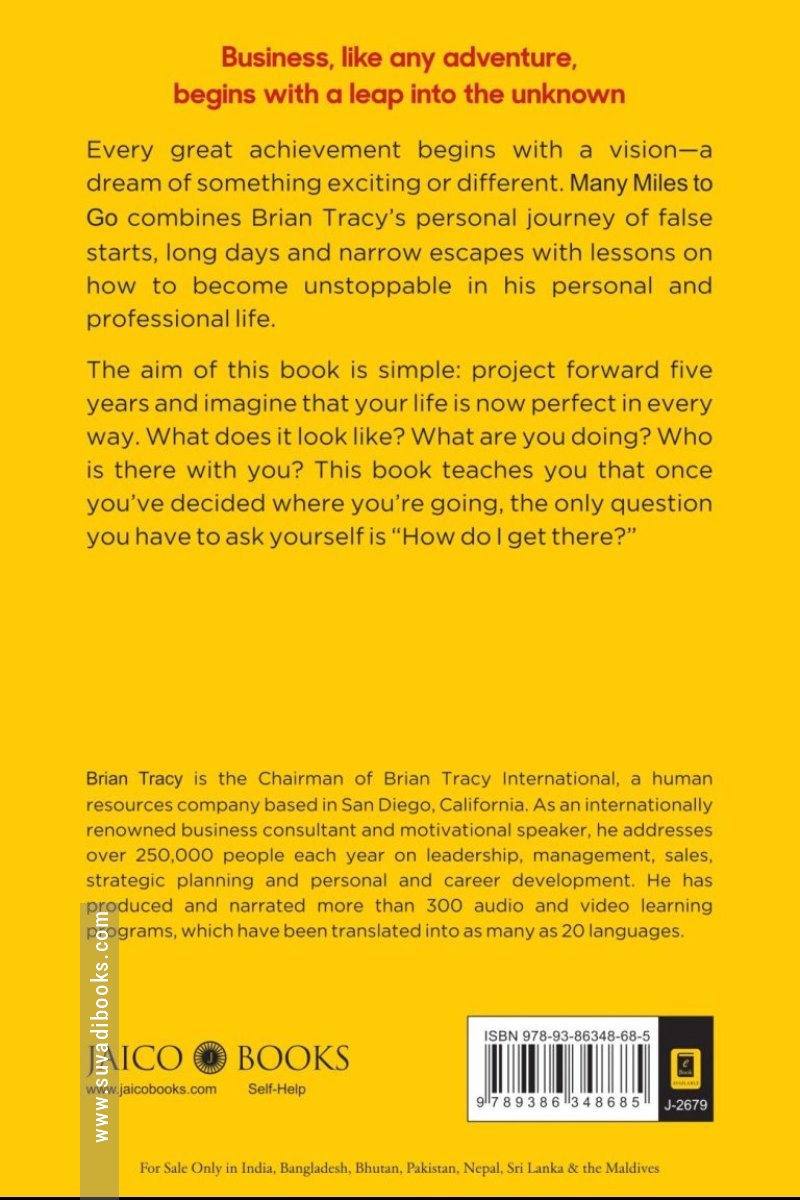 Business, like any adventure, begins with a leap into the unknown

Every great achievement begins with a vision—a dream of something exciting or different. Many Miles to Go combines Brian Tracy's personal journey of false starts, long days and narrow escapes with lessons on how to become unstoppable in his personal and professional life.

The aim of this book is simple: project forward five years and imagine that your life is now perfect in every way. What does it look like? What are you doing? Who is there with you? This book teaches you that once you've decided where you're going, the only question you have to ask yourself is "How do I get there?"

Brian Tracy is the Chairman of Brian Tracy International, a human resources company based in San Diego, California. As an internationally renowned business consultant and motivational speaker, he addresses over 250,000 people each year on leadership, management, sales, strategic planning and personal and career development. He has produced and narrated more than 300 audio and video learning programs, which have been translated into as many as 20 languages.

www.suvadibooks.com

JAICO BOOKS
www.jaicobooks.com Self-Help

ISBN 978-93-86348-68-5
9 789386 348685
e Book AVAILABLE
J-2679

For Sale Only in India, Bangladesh, Bhutan, Pakistan, Nepal, Sri Lanka & the Maldives